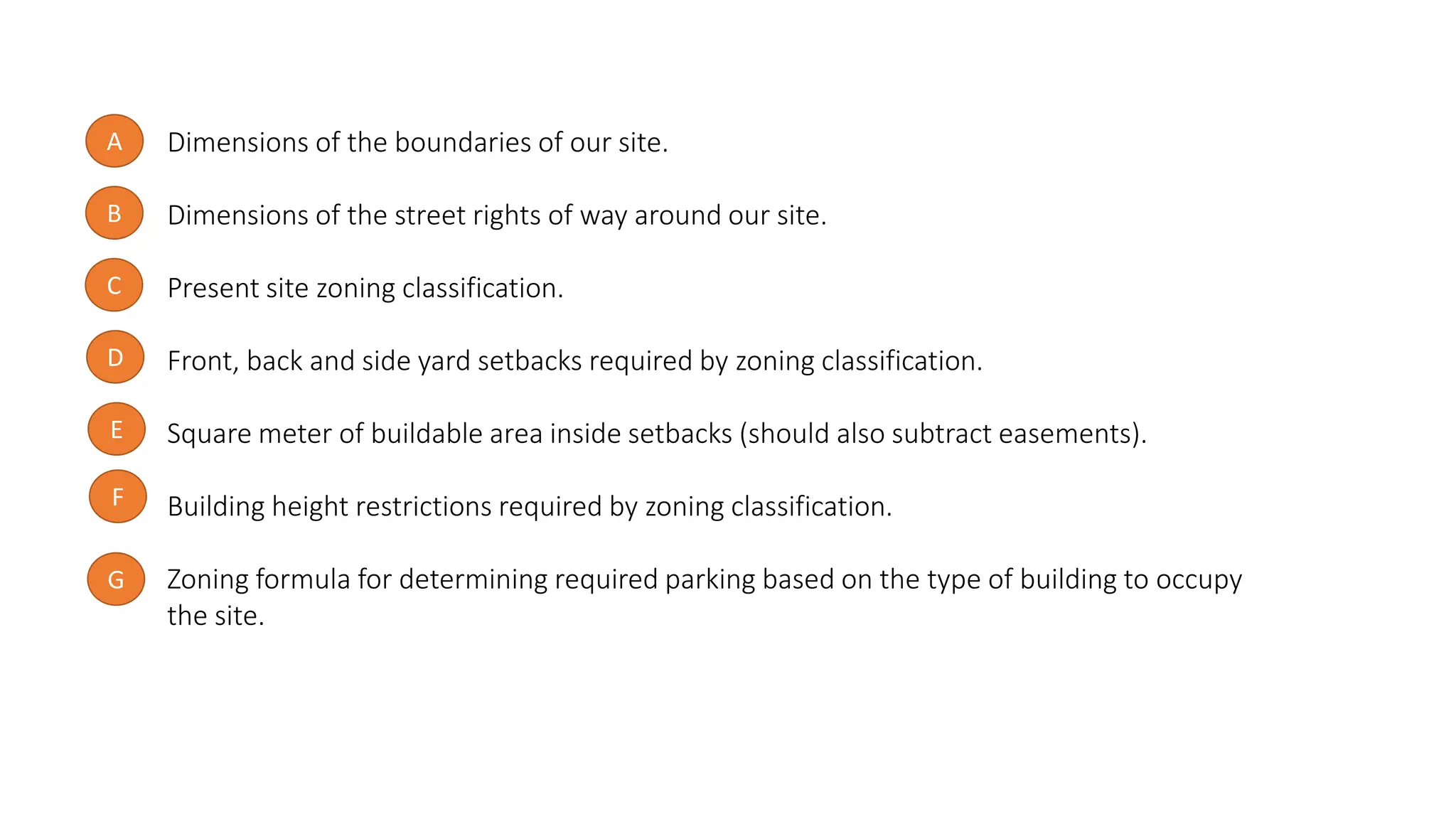 A Dimensions of the boundaries of our site.

B Dimensions of the street rights of way around our site.

C Present site zoning classification.

D Front, back and side yard setbacks required by zoning classification.

E Square meter of buildable area inside setbacks (should also subtract easements).

F Building height restrictions required by zoning classification.

G Zoning formula for determining required parking based on the type of building to occupy the site.